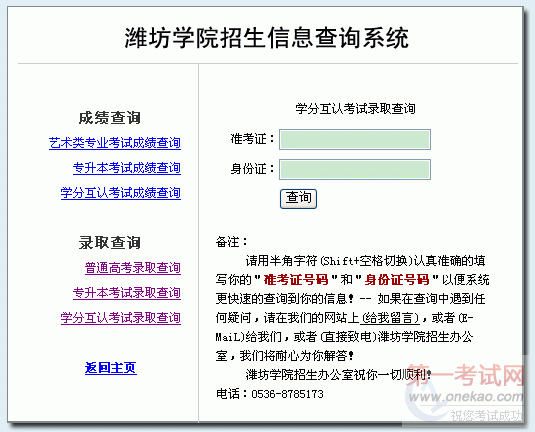 潍坊学院招生信息查询系统

成绩查询

艺术类专业考试成绩查询

专升本考试成绩查询

学分互认考试成绩查询

录取查询

普通高考录取查询

专升本考试录取查询

学分互认考试录取查询

返回主页

学分互认考试录取查询

准考证：

身份证：

查询

备注：

请用半角字符(Shift+空格切换)认真准确的填写你的"准考证号码"和"身份证号码"以便系统更快速的查询到你的信息！-- 如果在查询中遇到任何疑问，请在我们的网站上(给我留言)，或者(E-MaiL)给我们，或者(直接致电)潍坊学院招生办公室，我们将耐心为你解答！

潍坊学院招生办公室祝你一切顺利！

电话：0536-8785173

第一考试网
www.onekao.com
祝您考试成功